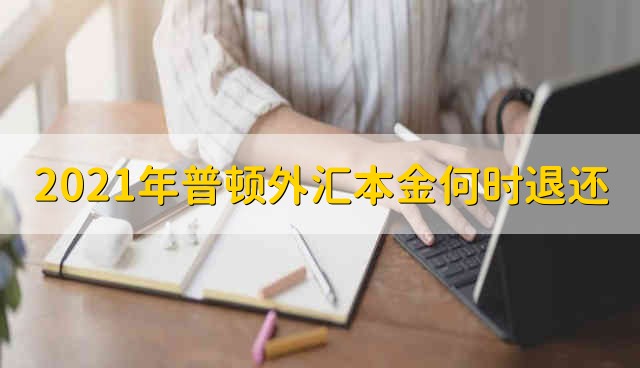 2021年普顿外汇本金何时退还